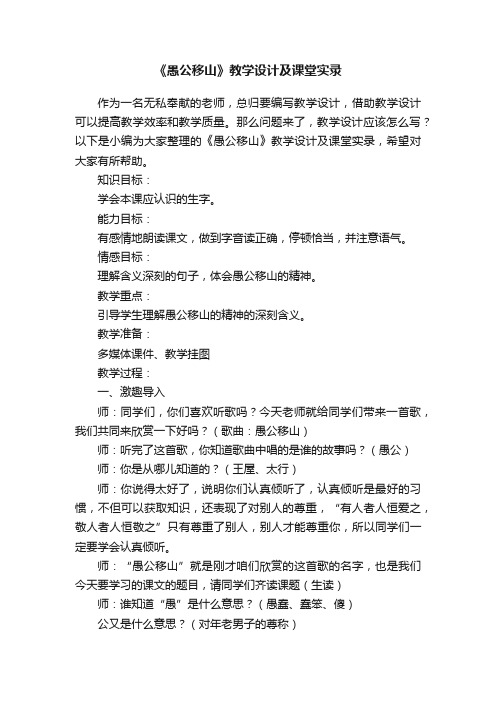 《愚公移山》教学设计及课堂实录

作为一名无私奉献的老师，总归要编写教学设计，借助教学设计可以提高教学效率和教学质量。那么问题来了，教学设计应该怎么写？以下是小编为大家整理的《愚公移山》教学设计及课堂实录，希望对大家有所帮助。

知识目标：

学会本课应认识的生字。

能力目标：

有感情地朗读课文，做到字音读正确，停顿恰当，并注意语气。

情感目标：

理解含义深刻的句子，体会愚公移山的精神。

教学重点：

引导学生理解愚公移山的精神的深刻含义。

教学准备：

多媒体课件、教学挂图

教学过程：

一、激趣导入

师：同学们，你们喜欢听歌吗？今天老师就给同学们带来一首歌，我们共同来欣赏一下好吗？（歌曲：愚公移山）

师：听完了这首歌，你知道歌曲中唱的是谁的故事吗？（愚公）

师：你是从哪儿知道的？（王屋、太行）

师：你说得太好了，说明你们认真倾听了，认真倾听是最好的习惯，不但可以获取知识，还表现了对别人的尊重，“有人者人恒爱之，敬人者人恒敬之”只有尊重了别人，别人才能尊重你，所以同学们一定要学会认真倾听。

师：“愚公移山”就是刚才咱们欣赏的这首歌的名字，也是我们今天要学习的课文的题目，请同学们齐读课题（生读）

师：谁知道“愚”是什么意思？（愚蠢、蠢笨、傻）

公又是什么意思？（对年老男子的尊称）